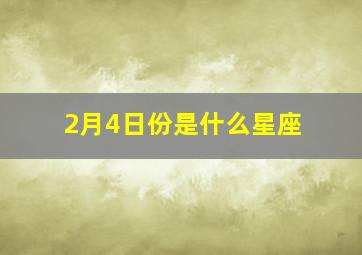 2月4日份是什么星座